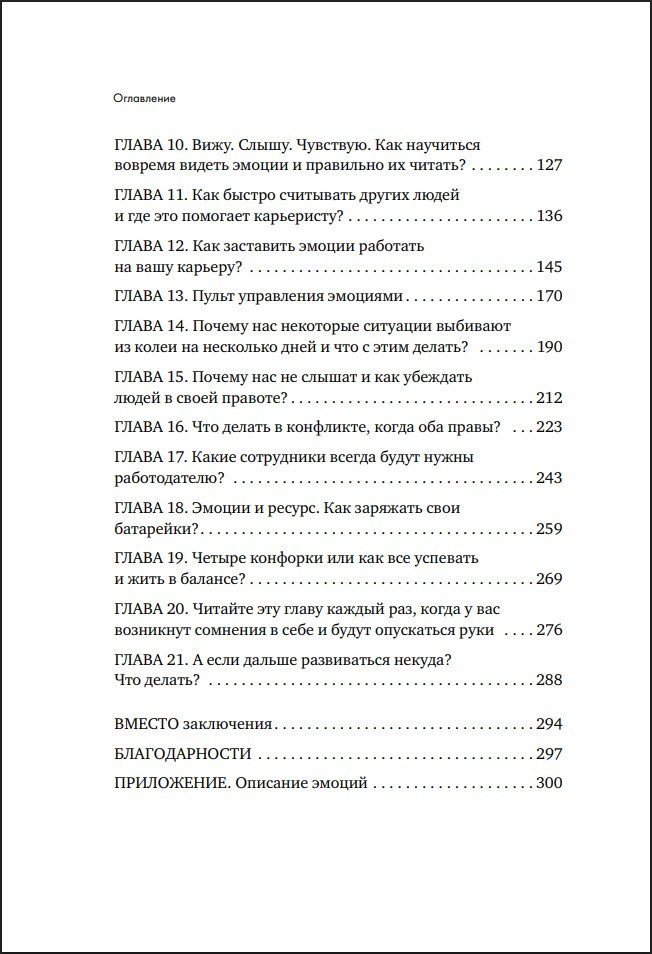 Оглавление

ГЛАВА 10. Вижу. Слышу. Чувствую. Как научиться вовремя видеть эмоции и правильно их читать? 127

ГЛАВА 11. Как быстро считывать других людей и где это помогает карьеристу? 136

ГЛАВА 12. Как заставить эмоции работать на вашу карьеру? 145

ГЛАВА 13. Пульт управления эмоциями 170

ГЛАВА 14. Почему нас некоторые ситуации выбивают из колеи на несколько дней и что с этим делать? 190

ГЛАВА 15. Почему нас не слышат и как убеждать людей в своей правоте? 212

ГЛАВА 16. Что делать в конфликте, когда оба правы? 223

ГЛАВА 17. Какие сотрудники всегда будут нужны работодателю? 243

ГЛАВА 18. Эмоции и ресурс. Как заряжать свои батарейки? 259

ГЛАВА 19. Четыре конфорки или как все успевать и жить в балансе? 269

ГЛАВА 20. Читайте эту главу каждый раз, когда у вас возникнут сомнения в себе и будут опускаться руки 276

ГЛАВА 21. А если дальше развиваться некуда? Что делать? 288

ВМЕСТО заключения 294

БЛАГОДАРНОСТИ 297

ПРИЛОЖЕНИЕ. Описание эмоций 300